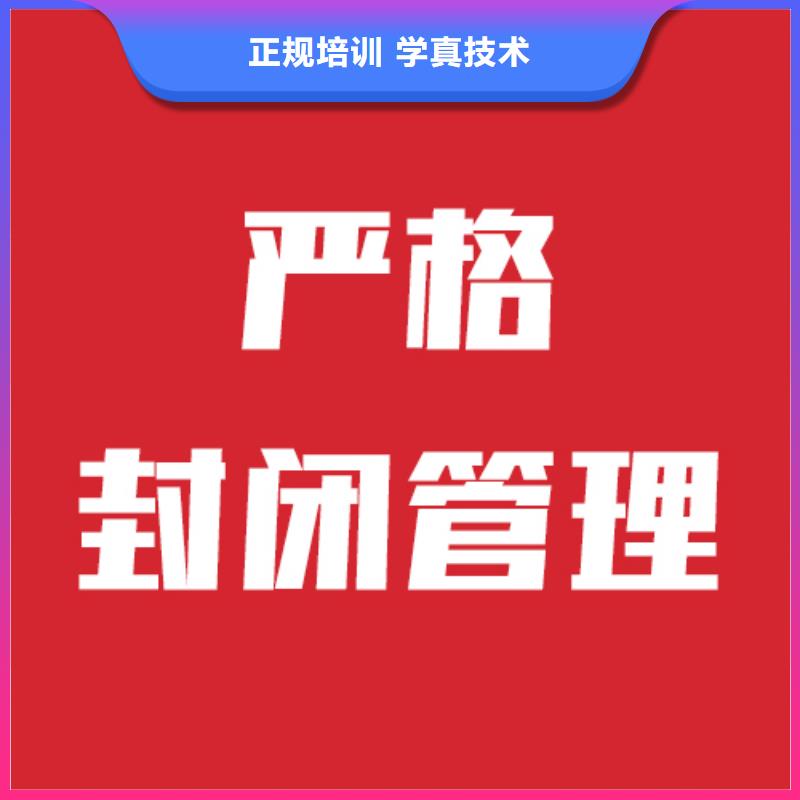 正规培训 学真技术

严格

封闭管理